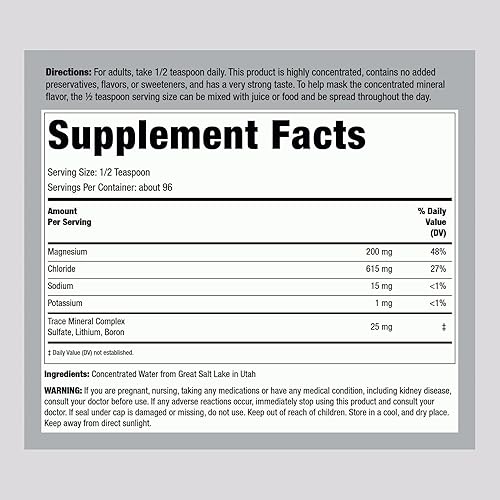 Directions: For adults, take 1/2 teaspoon daily. This product is highly concentrated, contains no added preservatives, flavors, or sweeteners, and has a very strong taste. To help mask the concentrated mineral flavor, the ½ teaspoon serving size can be mixed with juice or food and be spread throughout the day.

Supplement Facts

Serving Size: 1/2 Teaspoon
Servings Per Container: about 96

| Amount Per Serving | | % Daily Value (DV) |
|---|---|---|
| Magnesium | 200 mg | 48% |
| Chloride | 615 mg | 27% |
| Sodium | 15 mg | <1% |
| Potassium | 1 mg | <1% |
| Trace Mineral Complex Sulfate, Lithium, Boron | 25 mg | ‡ |

‡ Daily Value (DV) not established.

Ingredients: Concentrated Water from Great Salt Lake in Utah

WARNING: If you are pregnant, nursing, taking any medications or have any medical condition, including kidney disease, consult your doctor before use. If any adverse reactions occur, immediately stop using this product and consult your doctor. If seal under cap is damaged or missing, do not use. Keep out of reach of children. Store in a cool, and dry place. Keep away from direct sunlight.